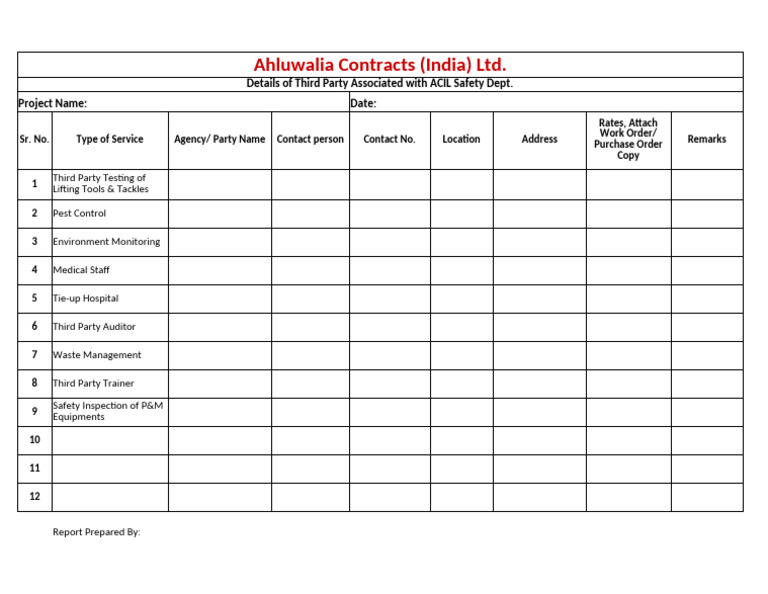 Ahluwalia Contracts (India) Ltd.

Details of Third Party Associated with ACIL Safety Dept.

Project Name:

Date:

| Sr. No. | Type of Service | Agency/ Party Name | Contact person | Contact No. | Location | Address | Rates, Attach Work Order/ Purchase Order Copy | Remarks |
|---|---|---|---|---|---|---|---|---|
| 1 | Third Party Testing of Lifting Tools & Tackles | | | | | | | |
| 2 | Pest Control | | | | | | | |
| 3 | Environment Monitoring | | | | | | | |
| 4 | Medical Staff | | | | | | | |
| 5 | Tie-up Hospital | | | | | | | |
| 6 | Third Party Auditor | | | | | | | |
| 7 | Waste Management | | | | | | | |
| 8 | Third Party Trainer | | | | | | | |
| 9 | Safety Inspection of P&M Equipments | | | | | | | |
| 10 | | | | | | | | |
| 11 | | | | | | | | |
| 12 | | | | | | | | |

Report Prepared By: